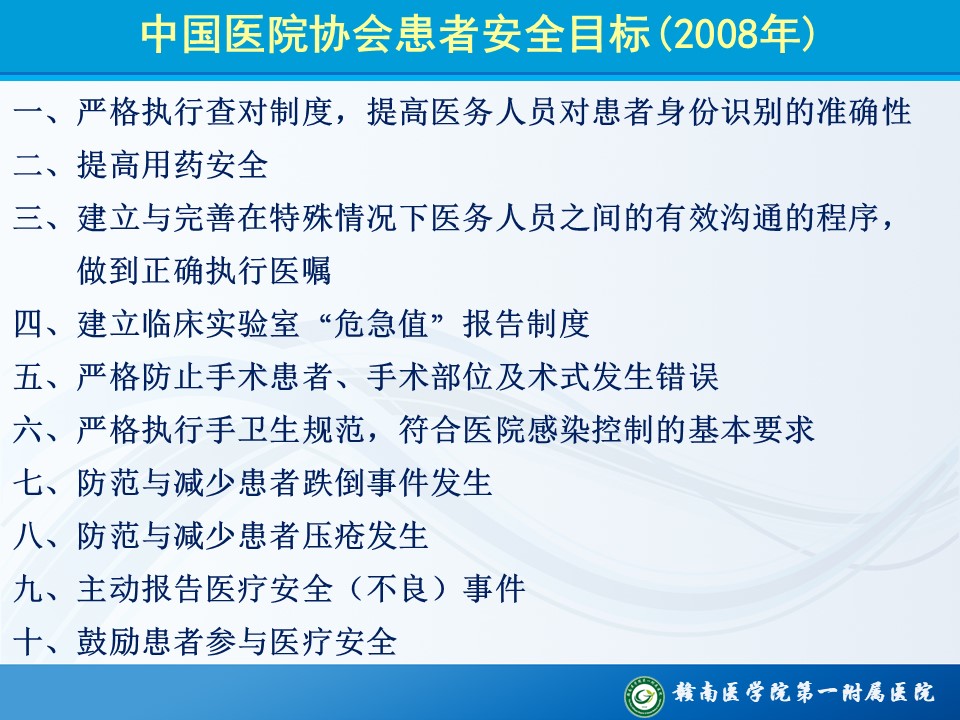 中国医院协会患者安全目标(2008年)

一、严格执行查对制度，提高医务人员对患者身份识别的准确性

二、提高用药安全

三、建立与完善在特殊情况下医务人员之间的有效沟通的程序，做到正确执行医嘱

四、建立临床实验室“危急值”报告制度

五、严格防止手术患者、手术部位及术式发生错误

六、严格执行手卫生规范，符合医院感染控制的基本要求

七、防范与减少患者跌倒事件发生

八、防范与减少患者压疮发生

九、主动报告医疗安全（不良）事件

十、鼓励患者参与医疗安全

赣南医学院第一附属医院